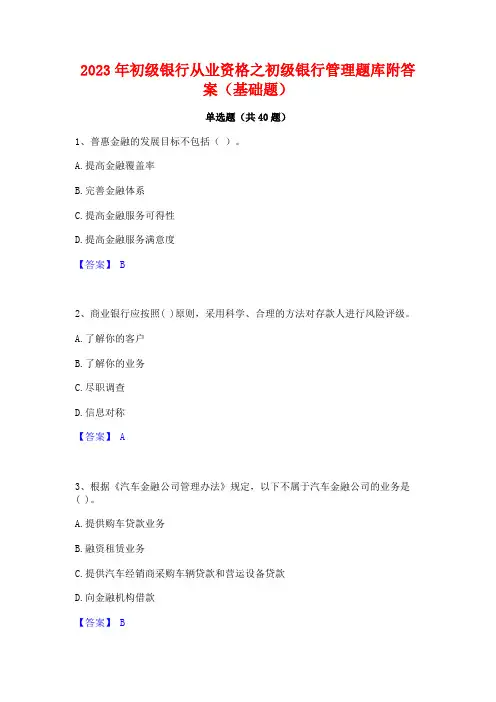 2023 年初级银行从业资格之初级银行管理题库附答案（基础题）

单选题（共 40 题）

1、普惠金融的发展目标不包括（ ）。

A. 提高金融覆盖率

B. 完善金融体系

C. 提高金融服务可得性

D. 提高金融服务满意度

【答案】 B

2、商业银行应按照( )原则，采用科学、合理的方法对存款人进行风险评级。

A. 了解你的客户

B. 了解你的业务

C. 尽职调查

D. 信息对称

【答案】 A

3、根据《汽车金融公司管理办法》规定，以下不属于汽车金融公司的业务是( )。

A. 提供购车贷款业务

B. 融资租赁业务

C. 提供汽车经销商采购车辆贷款和营运设备贷款

D. 向金融机构借款

【答案】 B